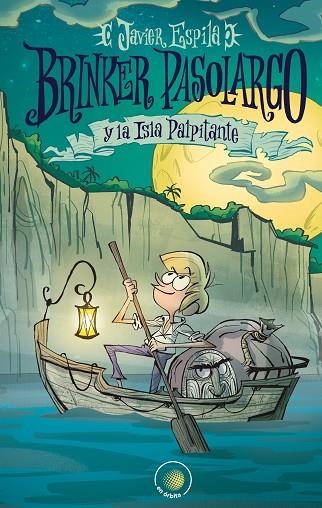 Javier Espila

BRINKER PASOLARGO

y la Isla Palpitante

en órbita